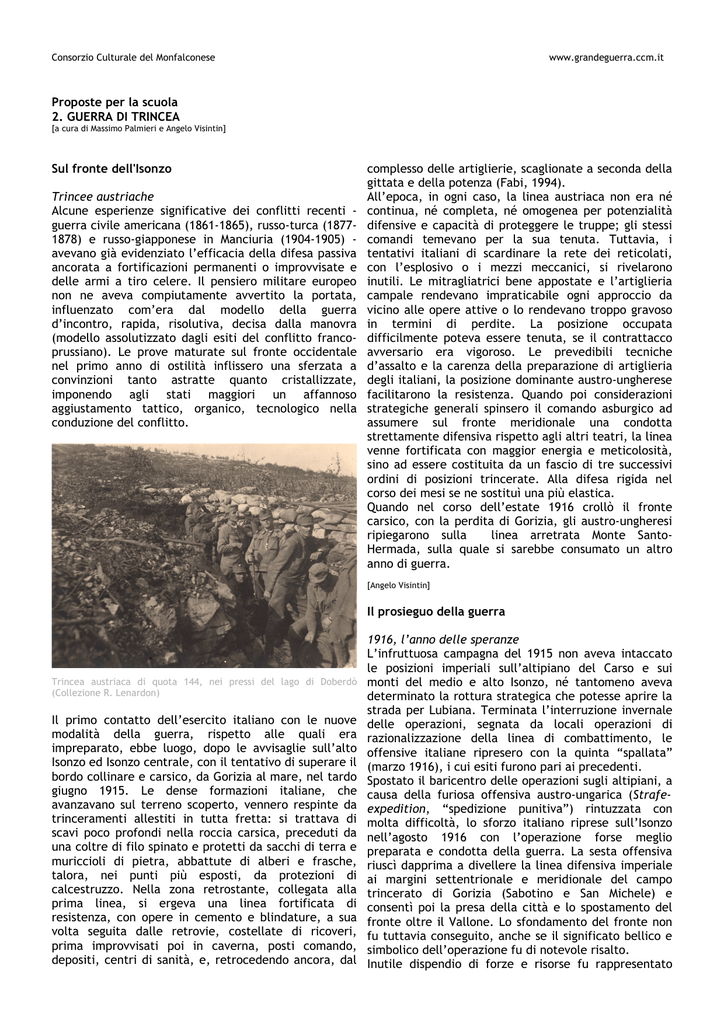 Consorzio Culturale del Monfalconese

www.grandeguerra.ccm.it

Proposte per la scuola
2. GUERRA DI TRINCEA
[a cura di Massimo Palmieri e Angelo Visintin]

Sul fronte dell'Isonzo

Trincee austriache
Alcune esperienze significative dei conflitti recenti - guerra civile americana (1861-1865), russo-turca (1877-1878) e russo-giapponese in Manciuria (1904-1905) - avevano già evidenziato l'efficacia della difesa passiva ancorata a fortificazioni permanenti o improvvisate e delle armi a tiro celere. Il pensiero militare europeo non ne aveva compiutamente avvertito la portata, influenzato com'era dal modello della guerra d'incontro, rapida, risolutiva, decisa dalla manovra (modello assolutizzato dagli esiti del conflitto franco-prussiano). Le prove maturate sul fronte occidentale nel primo anno di ostilità inflissero una sferzata a convinzioni tanto astratte quanto cristallizzate, imponendo agli stati maggiori un affannoso aggiustamento tattico, organico, tecnologico nella conduzione del conflitto.

Trincea austriaca di quota 144, nei pressi del lago di Doberdò (Collezione R. Lenardon)

Il primo contatto dell'esercito italiano con le nuove modalità della guerra, rispetto alle quali era impreparato, ebbe luogo, dopo le avvisaglie sull'alto Isonzo ed Isonzo centrale, con il tentativo di superare il bordo collinare e carsico, da Gorizia al mare, nel tardo giugno 1915. Le dense formazioni italiane, che avanzavano sul terreno scoperto, vennero respinte da trinceramenti allestiti in tutta fretta: si trattava di scavi poco profondi nella roccia carsica, preceduti da una coltre di filo spinato e protetti da sacchi di terra e muriccioli di pietra, abbattute di alberi e frasche, talora, nei punti più esposti, da protezioni di calcestruzzo. Nella zona retrostante, collegata alla prima linea, si ergeva una linea fortificata di resistenza, con opere in cemento e blindature, a sua volta seguita dalle retrovie, costellate di ricoveri, prima improvvisati poi in caverna, posti comando, depositi, centri di sanità, e, retrocedendo ancora, dal complesso delle artiglierie, scaglionate a seconda della gittata e della potenza (Fabi, 1994).
All'epoca, in ogni caso, la linea austriaca non era né continua, né completa, né omogenea per potenzialità difensive e capacità di proteggere le truppe; gli stessi comandi temevano per la sua tenuta. Tuttavia, i tentativi italiani di scardinare la rete dei reticolati, con l'esplosivo o i mezzi meccanici, si rivelarono inutili. Le mitragliatrici bene appostate e l'artiglieria campale rendevano impraticabile ogni approccio da vicino alle opere attive o lo rendevano troppo gravoso in termini di perdite. La posizione occupata difficilmente poteva essere tenuta, se il contrattacco avversario era vigoroso. Le prevedibili tecniche d'assalto e la carenza della preparazione di artiglieria degli italiani, la posizione dominante austro-ungherese facilitarono la resistenza. Quando poi considerazioni strategiche generali spinsero il comando asburgico ad assumere sul fronte meridionale una condotta strettamente difensiva rispetto agli altri teatri, la linea venne fortificata con maggior energia e meticolosità, sino ad essere costituita da un fascio di tre successivi ordini di posizioni trincerate. Alla difesa rigida nel corso dei mesi se ne sostituì una più elastica.
Quando nel corso dell'estate 1916 crollò il fronte carsico, con la perdita di Gorizia, gli austro-ungheresi ripiegarono sulla linea arretrata Monte Santo-Hermada, sulla quale si sarebbe consumato un altro anno di guerra.

[Angelo Visintin]

Il prosieguo della guerra

1916, l'anno delle speranze
L'infruttuosa campagna del 1915 non aveva intaccato le posizioni imperiali sull'altipiano del Carso e sui monti del medio e alto Isonzo, né tantomeno aveva determinato la rottura strategica che potesse aprire la strada per Lubiana. Terminata l'interruzione invernale delle operazioni, segnata da locali operazioni di razionalizzazione della linea di combattimento, le offensive italiane ripresero con la quinta "spallata" (marzo 1916), i cui esiti furono pari ai precedenti.
Spostato il baricentro delle operazioni sugli altipiani, a causa della furiosa offensiva austro-ungarica (Strafe-expedition, "spedizione punitiva") rintuzzata con molta difficoltà, lo sforzo italiano riprese sull'Isonzo nell'agosto 1916 con l'operazione forse meglio preparata e condotta della guerra. La sesta offensiva riuscì dapprima a divellere la linea difensiva imperiale ai margini settentrionale e meridionale del campo trincerato di Gorizia (Sabotino e San Michele) e consentì poi la presa della città e lo spostamento del fronte oltre il Vallone. Lo sfondamento del fronte non fu tuttavia conseguito, anche se il significato bellico e simbolico dell'operazione fu di notevole risalto.
Inutile dispendio di forze e risorse fu rappresentato